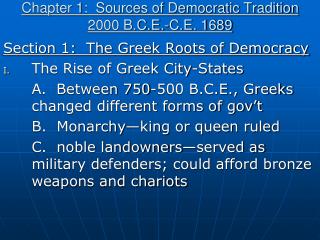 Chapter 1: Sources of Democratic Tradition 2000 B.C.E.-C.E. 1689

Section 1: The Greek Roots of Democracy

I. The Rise of Greek City-States

A. Between 750-500 B.C.E., Greeks changed different forms of gov't

B. Monarchy—king or queen ruled

C. noble landowners—served as military defenders; could afford bronze weapons and chariots